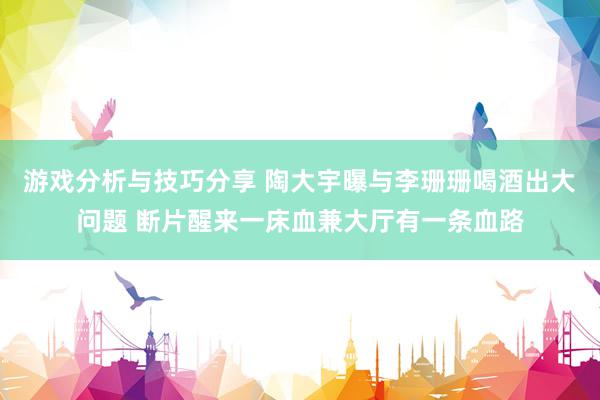 游戏分析与技巧分享 陶大宇曝与李珊珊喝酒出大问题 断片醒来一床血兼大厅有一条血路